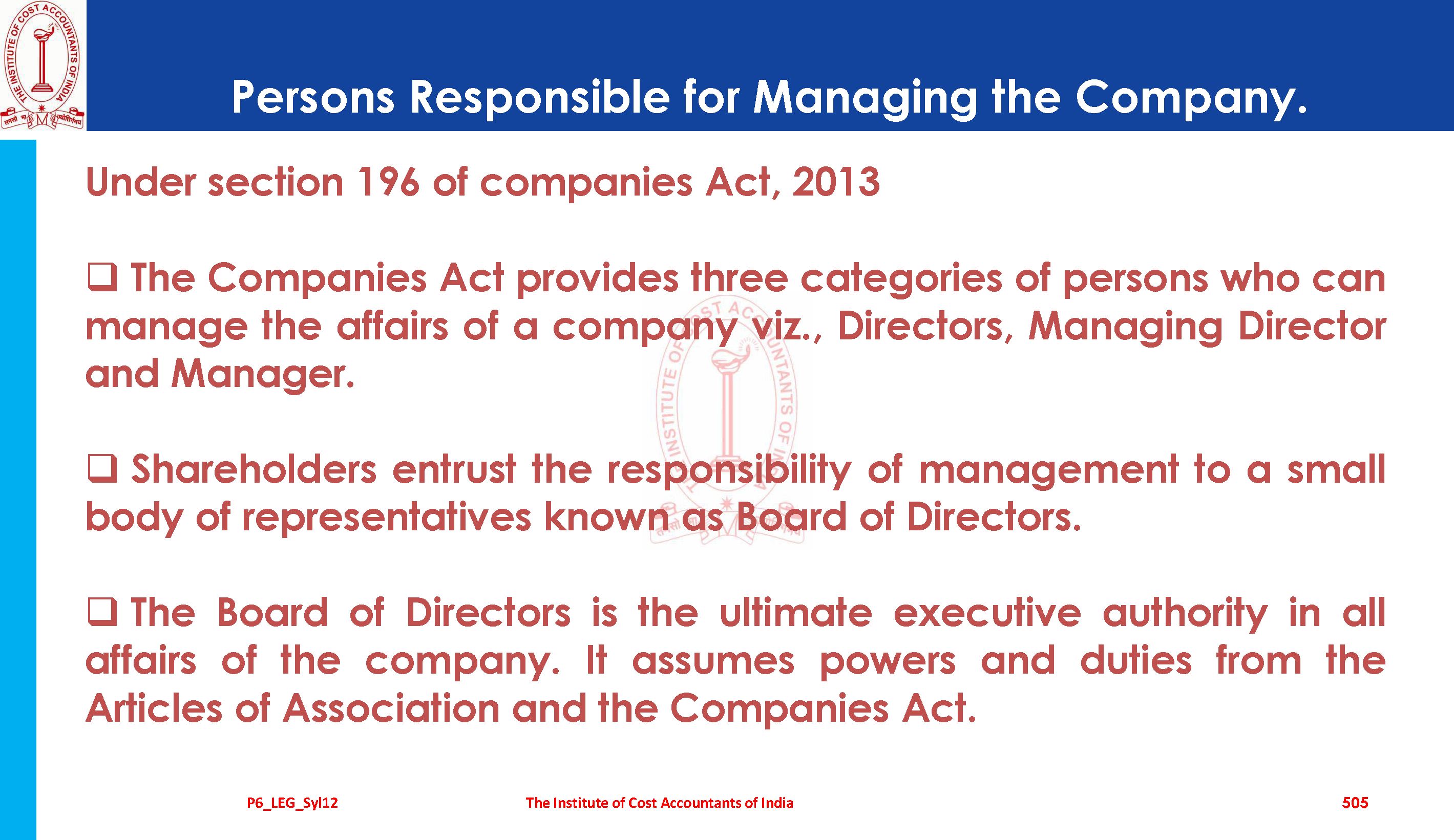 THE INSTITUTE OF COST ACCOUNTANTS OF INDIA

Persons Responsible for Managing the Company.

Under section 196 of companies Act, 2013

❑ The Companies Act provides three categories of persons who can manage the affairs of a company viz., Directors, Managing Director and Manager.

❑ Shareholders entrust the responsibility of management to a small body of representatives known as Board of Directors.

❑ The Board of Directors is the ultimate executive authority in all affairs of the company. It assumes powers and duties from the Articles of Association and the Companies Act.

P6_LEG_Syl12 The Institute of Cost Accountants of India 505